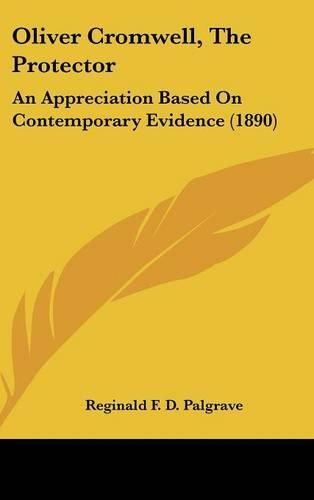 Oliver Cromwell, The Protector

An Appreciation Based On Contemporary Evidence (1890)

Reginald F. D. Palgrave